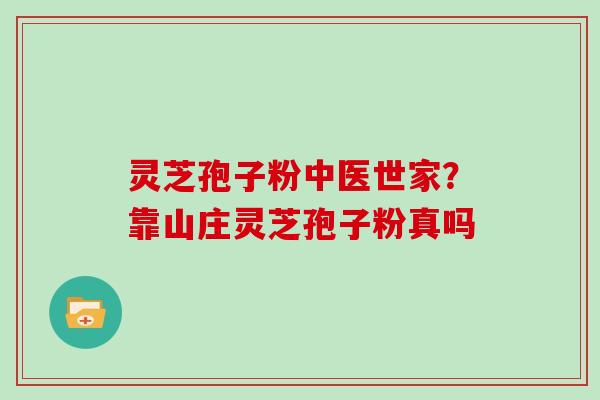 灵芝孢子粉中医世家?
靠山庄灵芝孢子粉真吗